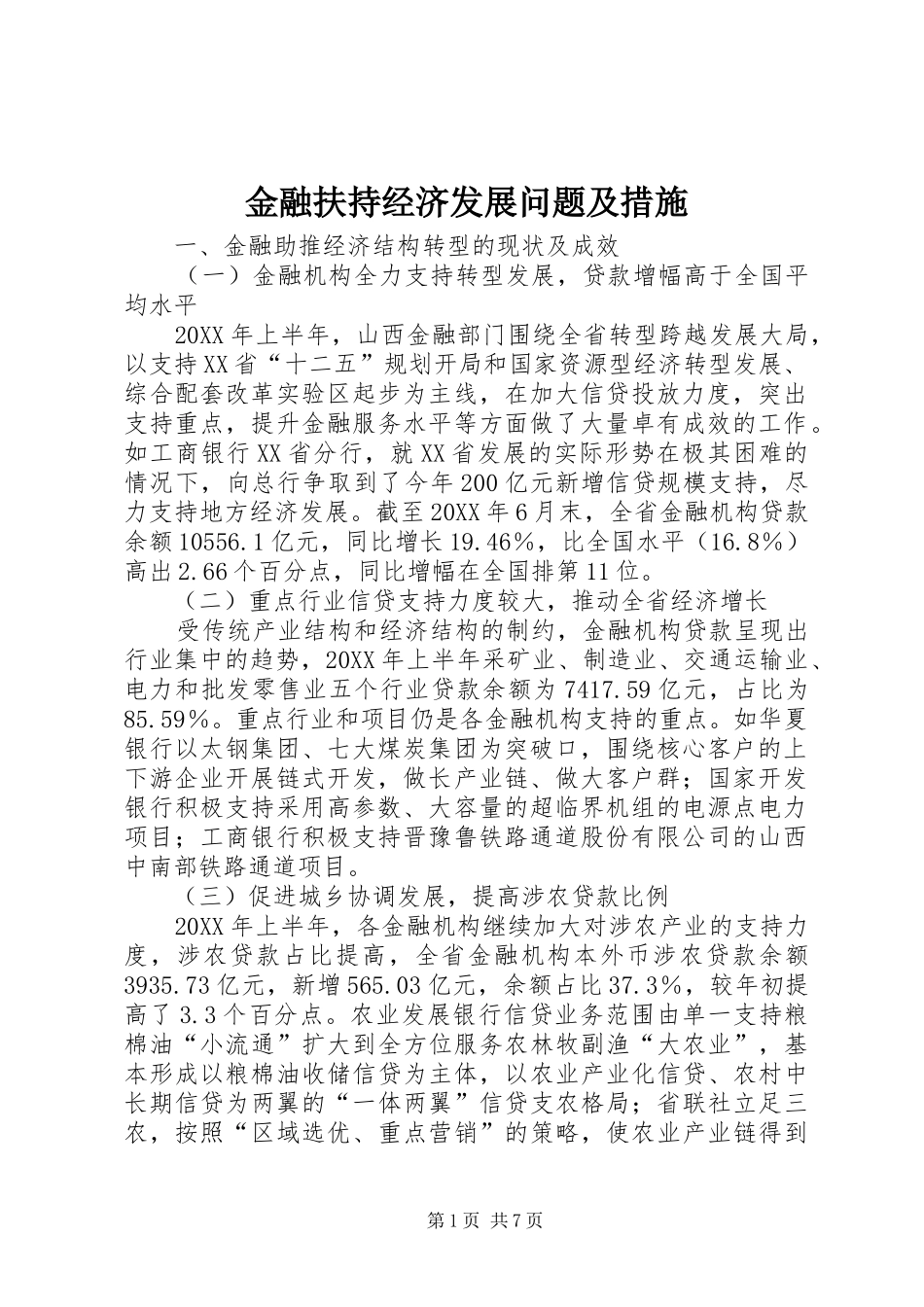 金融扶持经济发展问题及措施

一、金融助推经济结构转型的现状及成效

（一）金融机构全力支持转型发展，贷款增幅高于全国平均水平

20XX年上半年，山西金融部门围绕全省转型跨越发展大局，以支持XX省“十二五”规划开局和国家资源型经济转型发展、综合配套改革实验区起步为主线，在加大信贷投放力度，突出支持重点，提升金融服务水平等方面做了大量卓有成效的工作。如工商银行XX省分行，就XX省发展的实际形势在极其困难的情况下，向总行争取到了今年200亿元新增信贷规模支持，尽力支持地方经济发展。截至20XX年6月末，全省金融机构贷款余额10556.1亿元，同比增长19.46%，比全国水平（16.8%）高出2.66个百分点，同比增幅在全国排第11位。

（二）重点行业信贷支持力度较大，推动全省经济增长

受传统产业结构和经济结构的制约，金融机构贷款呈现出行业集中的趋势，20XX年上半年采矿业、制造业、交通运输业、电力和批发零售业五个行业贷款余额为7417.59亿元，占比为85.59%。重点行业和项目仍是各金融机构支持的重点。如华夏银行以太钢集团、七大煤炭集团为突破口，围绕核心客户的上下游企业开展链式开发，做长产业链、做大客户群；国家开发银行积极支持采用高参数、大容量的超临界机组的电源点电力项目；工商银行积极支持晋豫鲁铁路通道股份有限公司的山西中南部铁路通道项目。

（三）促进城乡协调发展，提高涉农贷款比例

20XX年上半年，各金融机构继续加大对涉农产业的支持力度，涉农贷款占比提高，全省金融机构本外币涉农贷款余额3935.73亿元，新增565.03亿元，余额占比37.3%，较年初提高了3.3个百分点。农业发展银行信贷业务范围由单一支持粮棉油“小流通”扩大到全方位服务农林牧副渔“大农业”，基本形成以粮棉油收储信贷为主体，以农业产业化信贷、农村中长期信贷为两翼的“一体两翼”信贷支农格局；省联社立足三农，按照“区域选优、重点营销”的策略，使农业产业链得到

第1页 共7页